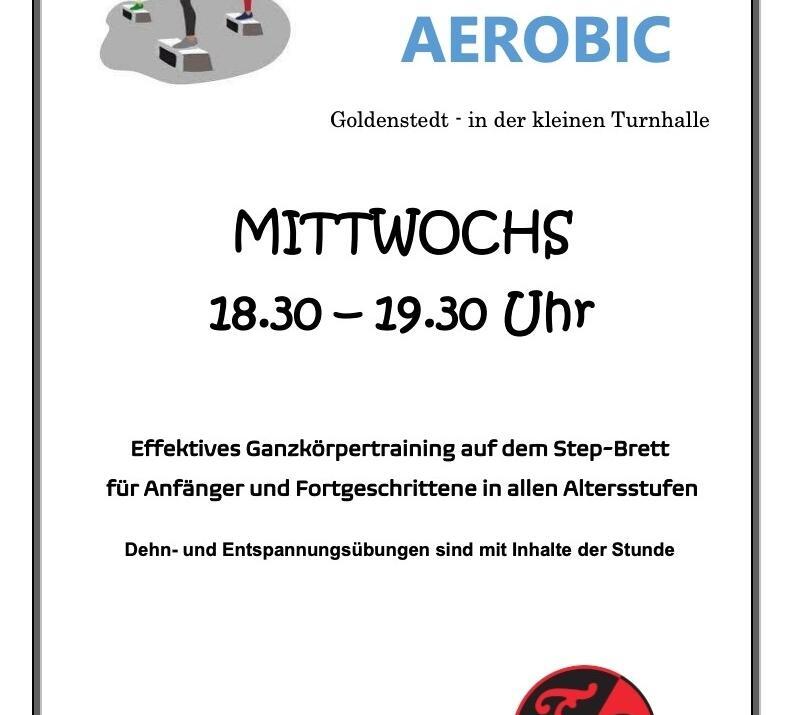 AEROBIC

Goldenstedt - in der kleinen Turnhalle

MITTWOCHS
18.30 – 19.30 Uhr

Effektives Ganzkörpertraining auf dem Step-Brett
für Anfänger und Fortgeschrittene in allen Altersstufen

Dehn- und Entspannungsübungen sind mit Inhalte der Stunde